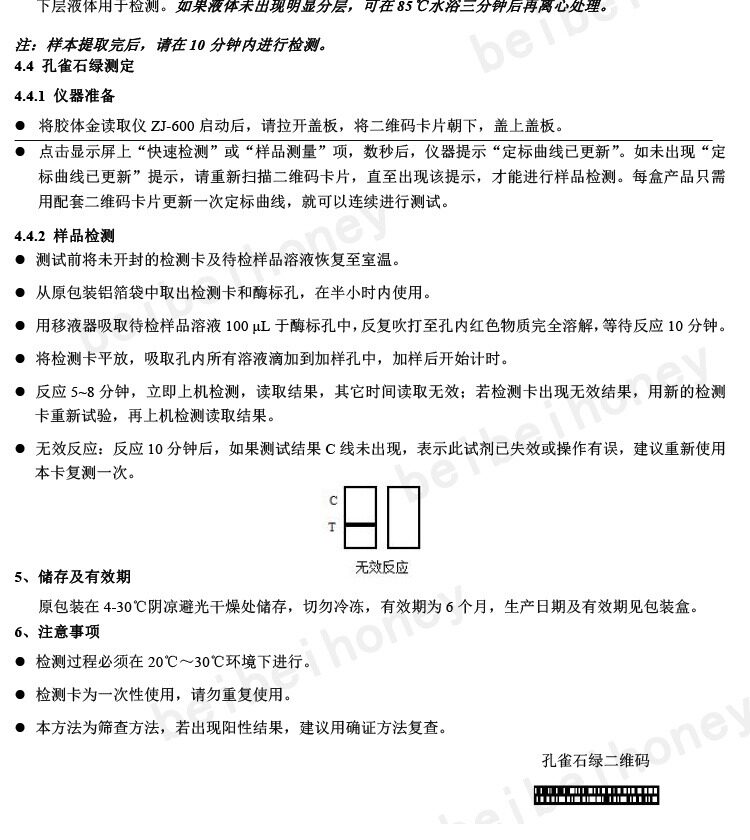 下层液体用于检测。如果液体未出现明显分层，可在 85℃水浴三分钟后再离心处理。

注：样本提取完后，请在 10 分钟内进行检测。
4.4 孔雀石绿测定
4.4.1 仪器准备
● 将胶体金读取仪 ZJ-600 启动后，请拉开盖板，将二维码卡片朝下，盖上盖板。
● 点击显示屏上“快速检测”或“样品测量”项，数秒后，仪器提示“定标曲线已更新”。如未出现“定标曲线已更新”提示，请重新扫描二维码卡片，直至出现该提示，才能进行样品检测。每盒产品只需用配套二维码卡片更新一次定标曲线，就可以连续进行测试。
4.4.2 样品检测
● 测试前将未开封的检测卡及待检样品溶液恢复至室温。
● 从原包装铝箔袋中取出检测卡和酶标孔，在半小时内使用。
● 用移液器吸取待检样品溶液 100 μL 于酶标孔中，反复吹打至孔内红色物质完全溶解，等待反应 10 分钟。
● 将检测卡平放，吸取孔内所有溶液滴加到加样孔中，加样后开始计时。
● 反应 5~8 分钟，立即上机检测，读取结果，其它时间读取无效；若检测卡出现无效结果，用新的检测卡重新试验，再上机检测读取结果。
● 无效反应：反应 10 分钟后，如果测试结果 C 线未出现，表示此试剂已失效或操作有误，建议重新使用本卡复测一次。

C
T
无效反应

5、储存及有效期
原包装在 4-30℃阴凉避光干燥处储存，切勿冷冻，有效期为 6 个月，生产日期及有效期见包装盒。
6、注意事项
● 检测过程必须在 20℃～30℃环境下进行。
● 检测卡为一次性使用，请勿重复使用。
● 本方法为筛查方法，若出现阳性结果，建议用确证方法复查。

孔雀石绿二维码

beibeihoney